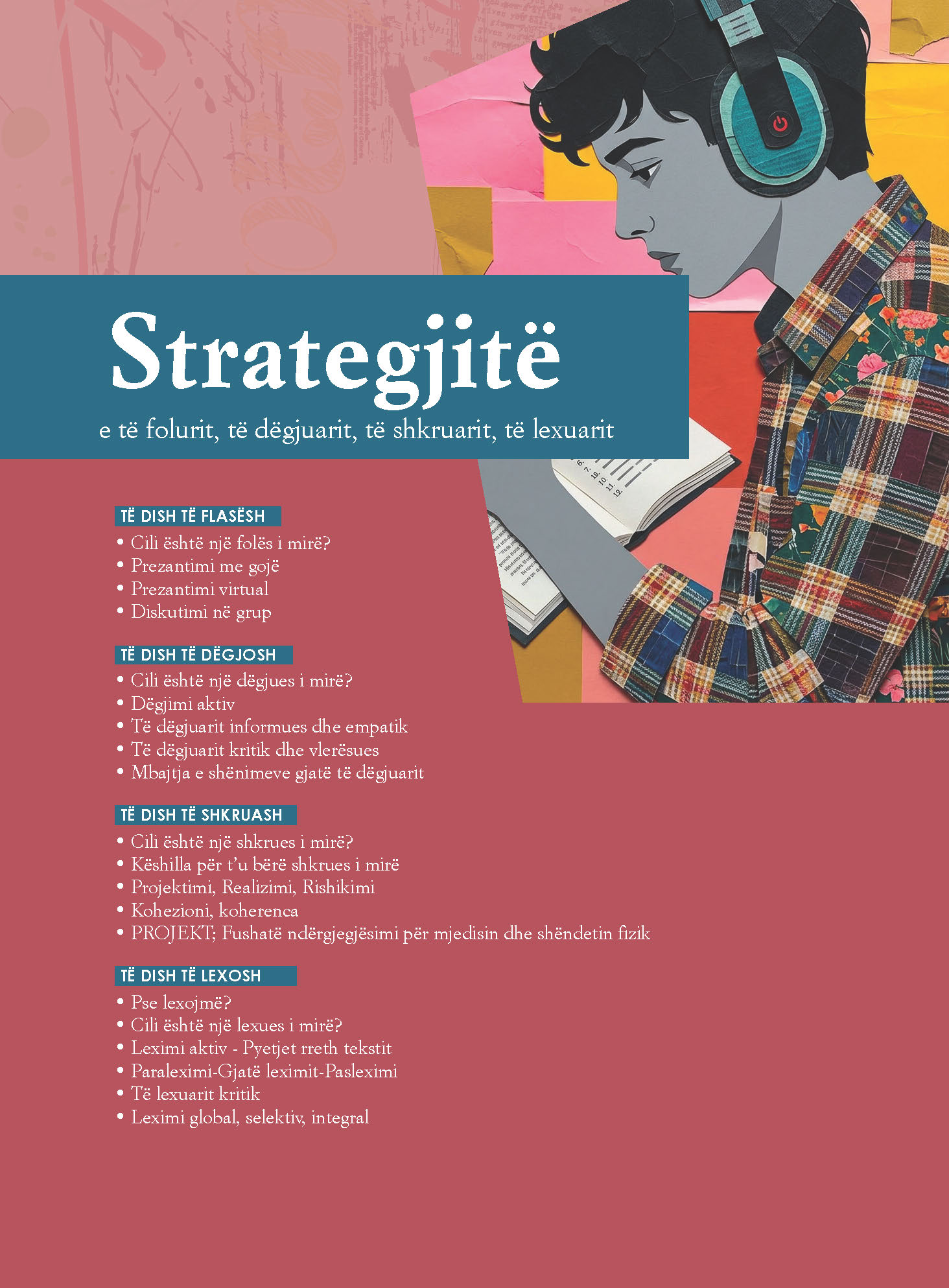 Strategjitë

e të folurit, të dëgjuarit, të shkruarit, të lexuarit

TË DISH TË FLASËSH
• Cili është një folës i mirë?
• Prezantimi me gojë
• Prezantimi virtual
• Diskutimi në grup

TË DISH TË DËGJOSH
• Cili është një dëgjues i mirë?
• Dëgjimi aktiv
• Të dëgjuarit informues dhe empatik
• Të dëgjuarit kritik dhe vlerësues
• Mbajtja e shënimeve gjatë të dëgjuarit

TË DISH TË SHKRUASH
• Cili është një shkrues i mirë?
• Këshilla për t'u bërë shkrues i mirë
• Projektimi, Realizimi, Rishikimi
• Kohezioni, koherenca
• PROJEKT; Fushatë ndërgjegjësimi për mjedisin dhe shëndetin fizik

TË DISH TË LEXOSH
• Pse lexojmë?
• Cili është një lexues i mirë?
• Leximi aktiv - Pyetjet rreth tekstit
• Paraleximi-Gjatë leximit-Pasleximi
• Të lexuarit kritik
• Leximi global, selektiv, integral